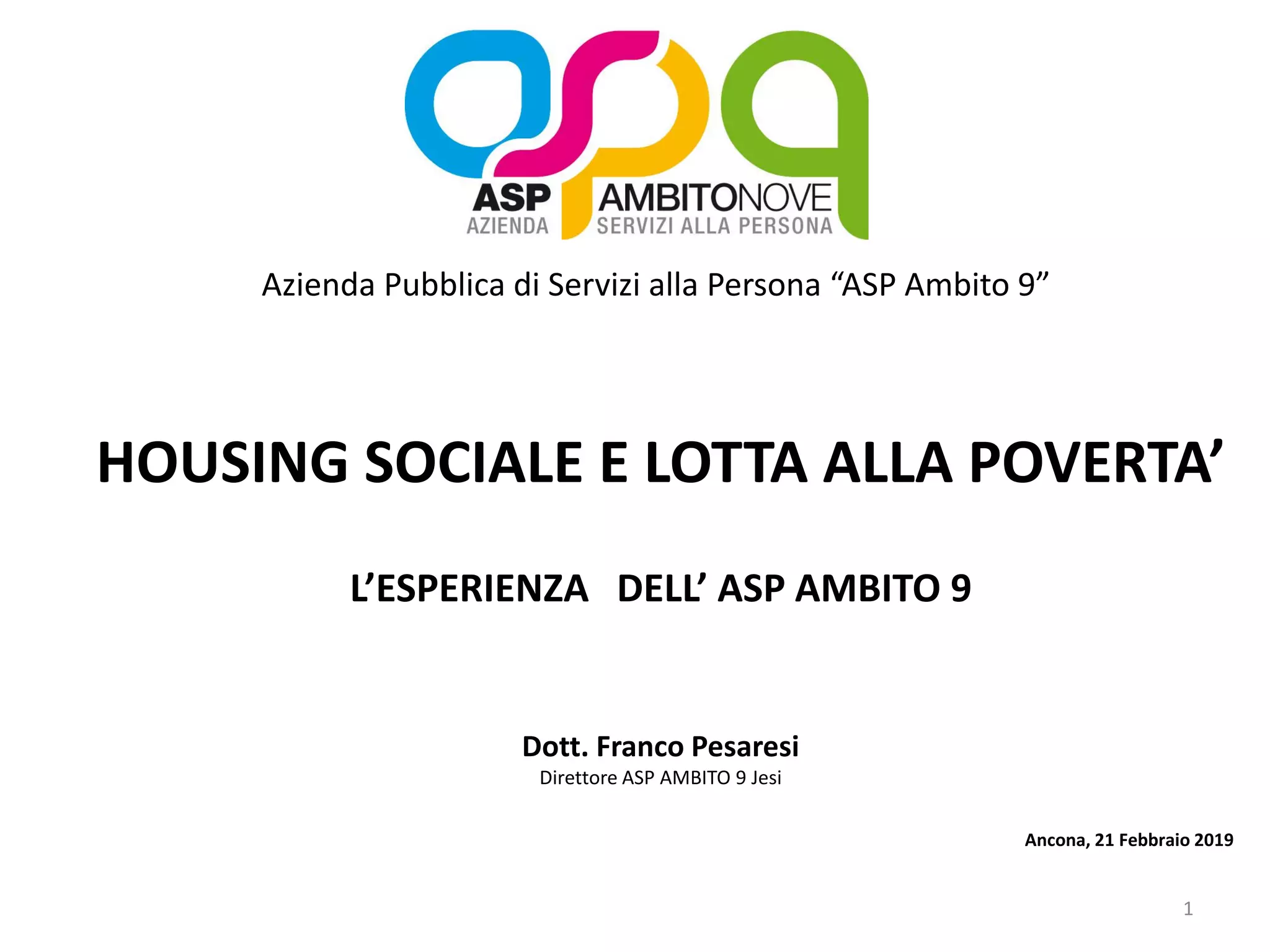 ASP AZIENDA AMBITONOVE SERVIZI ALLA PERSONA

Azienda Pubblica di Servizi alla Persona "ASP Ambito 9"

HOUSING SOCIALE E LOTTA ALLA POVERTA'

L'ESPERIENZA DELL' ASP AMBITO 9

Dott. Franco Pesaresi
Direttore ASP AMBITO 9 Jesi

Ancona, 21 Febbraio 2019

1